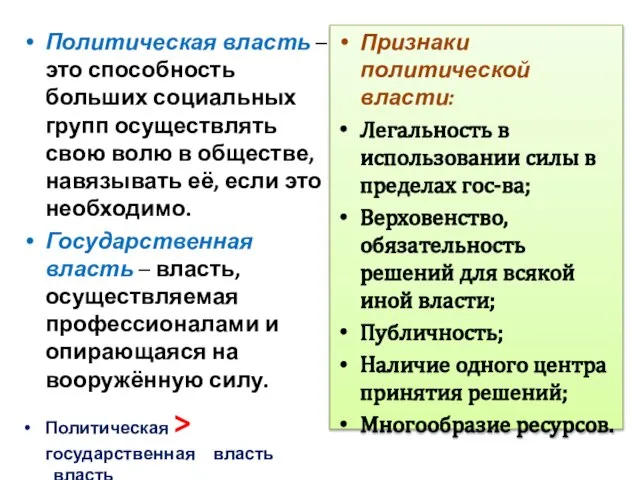 • Политическая власть – это способность больших социальных групп осуществлять свою волю в обществе, навязывать её, если это необходимо.
• Государственная власть – власть, осуществляемая профессионалами и опирающаяся на вооружённую силу.
• Политическая > государственная власть власть

• Признаки политической власти:
• Легальность в использовании силы в пределах гос-ва;
• Верховенство, обязательность решений для всякой иной власти;
• Публичность;
• Наличие одного центра принятия решений;
• Многообразие ресурсов.